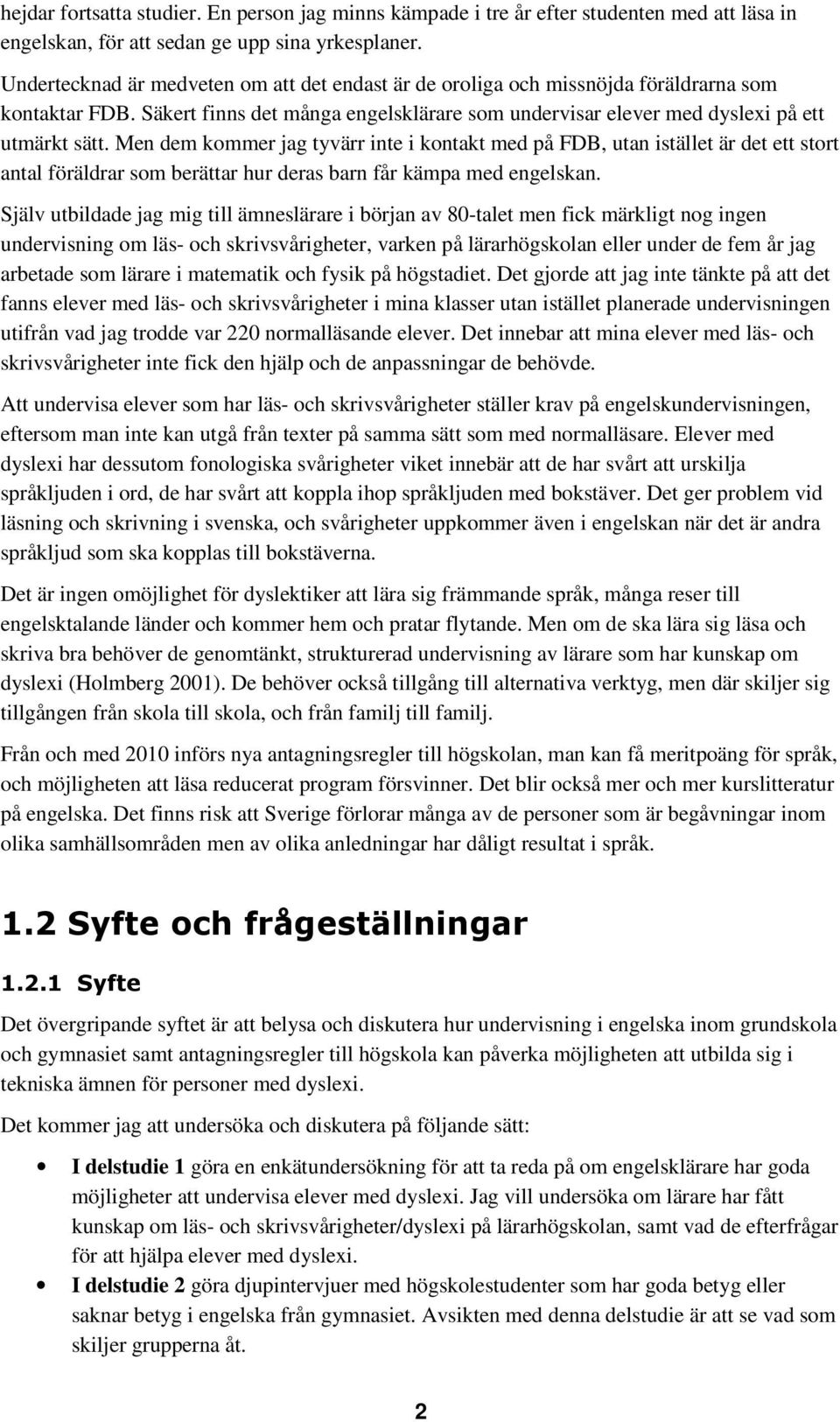 hejdar fortsatta studier. En person jag minns kämpade i tre år efter studenten med att läsa in engelskan, för att sedan ge upp sina yrkesplaner.

Undertecknad är medveten om att det endast är de oroliga och missnöjda föräldrarna som kontaktar FDB. Säkert finns det många engelsklärare som undervisar elever med dyslexi på ett utmärkt sätt. Men dem kommer jag tyvärr inte i kontakt med på FDB, utan istället är det ett stort antal föräldrar som berättar hur deras barn får kämpa med engelskan.

Själv utbildade jag mig till ämneslärare i början av 80-talet men fick märkligt nog ingen undervisning om läs- och skrivsvårigheter, varken på lärarhögskolan eller under de fem år jag arbetade som lärare i matematik och fysik på högstadiet. Det gjorde att jag inte tänkte på att det fanns elever med läs- och skrivsvårigheter i mina klasser utan istället planerade undervisningen utifrån vad jag trodde var 220 normalläsande elever. Det innebar att mina elever med läs- och skrivsvårigheter inte fick den hjälp och de anpassningar de behövde.

Att undervisa elever som har läs- och skrivsvårigheter ställer krav på engelskundervisningen, eftersom man inte kan utgå från texter på samma sätt som med normalläsare. Elever med dyslexi har dessutom fonologiska svårigheter viket innebär att de har svårt att urskilja språkljuden i ord, de har svårt att koppla ihop språkljuden med bokstäver. Det ger problem vid läsning och skrivning i svenska, och svårigheter uppkommer även i engelskan när det är andra språkljud som ska kopplas till bokstäverna.

Det är ingen omöjlighet för dyslektiker att lära sig främmande språk, många reser till engelsktalande länder och kommer hem och pratar flytande. Men om de ska lära sig läsa och skriva bra behöver de genomtänkt, strukturerad undervisning av lärare som har kunskap om dyslexi (Holmberg 2001). De behöver också tillgång till alternativa verktyg, men där skiljer sig tillgången från skola till skola, och från familj till familj.

Från och med 2010 införs nya antagningsregler till högskolan, man kan få meritpoäng för språk, och möjligheten att läsa reducerat program försvinner. Det blir också mer och mer kurslitteratur på engelska. Det finns risk att Sverige förlorar många av de personer som är begåvningar inom olika samhällsområden men av olika anledningar har dåligt resultat i språk.

1.2 Syfte och frågeställningar

1.2.1 Syfte

Det övergripande syftet är att belysa och diskutera hur undervisning i engelska inom grundskola och gymnasiet samt antagningsregler till högskola kan påverka möjligheten att utbilda sig i tekniska ämnen för personer med dyslexi.

Det kommer jag att undersöka och diskutera på följande sätt:

• I delstudie 1 göra en enkätundersökning för att ta reda på om engelsklärare har goda möjligheter att undervisa elever med dyslexi. Jag vill undersöka om lärare har fått kunskap om läs- och skrivsvårigheter/dyslexi på lärarhögskolan, samt vad de efterfrågar för att hjälpa elever med dyslexi.
• I delstudie 2 göra djupintervjuer med högskolestudenter som har goda betyg eller saknar betyg i engelska från gymnasiet. Avsikten med denna delstudie är att se vad som skiljer grupperna åt.

2